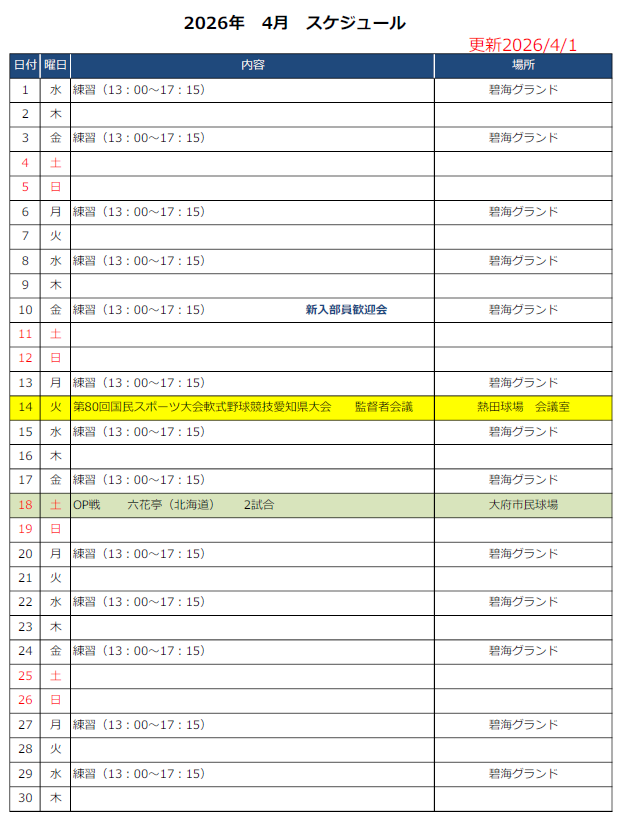 2026年 4月 スケジュール

更新2026/4/1

| 日付 | 曜日 | 内容 | 場所 |
|---|---|---|---|
| 1 | 水 | 練習（13：00～17：15） | 碧海グランド |
| 2 | 木 | | |
| 3 | 金 | 練習（13：00～17：15） | 碧海グランド |
| 4 | 土 | | |
| 5 | 日 | | |
| 6 | 月 | 練習（13：00～17：15） | 碧海グランド |
| 7 | 火 | | |
| 8 | 水 | 練習（13：00～17：15） | 碧海グランド |
| 9 | 木 | | |
| 10 | 金 | 練習（13：00～17：15） 新入部員歓迎会 | 碧海グランド |
| 11 | 土 | | |
| 12 | 日 | | |
| 13 | 月 | 練習（13：00～17：15） | 碧海グランド |
| 14 | 火 | 第80回国民スポーツ大会軟式野球競技愛知県大会 監督者会議 | 熱田球場 会議室 |
| 15 | 水 | 練習（13：00～17：15） | 碧海グランド |
| 16 | 木 | | |
| 17 | 金 | 練習（13：00～17：15） | 碧海グランド |
| 18 | 土 | OP戦 六花亭（北海道） 2試合 | 大府市民球場 |
| 19 | 日 | | |
| 20 | 月 | 練習（13：00～17：15） | 碧海グランド |
| 21 | 火 | | |
| 22 | 水 | 練習（13：00～17：15） | 碧海グランド |
| 23 | 木 | | |
| 24 | 金 | 練習（13：00～17：15） | 碧海グランド |
| 25 | 土 | | |
| 26 | 日 | | |
| 27 | 月 | 練習（13：00～17：15） | 碧海グランド |
| 28 | 火 | | |
| 29 | 水 | 練習（13：00～17：15） | 碧海グランド |
| 30 | 木 | | |